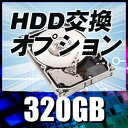 HDD交換
オプション
320GB